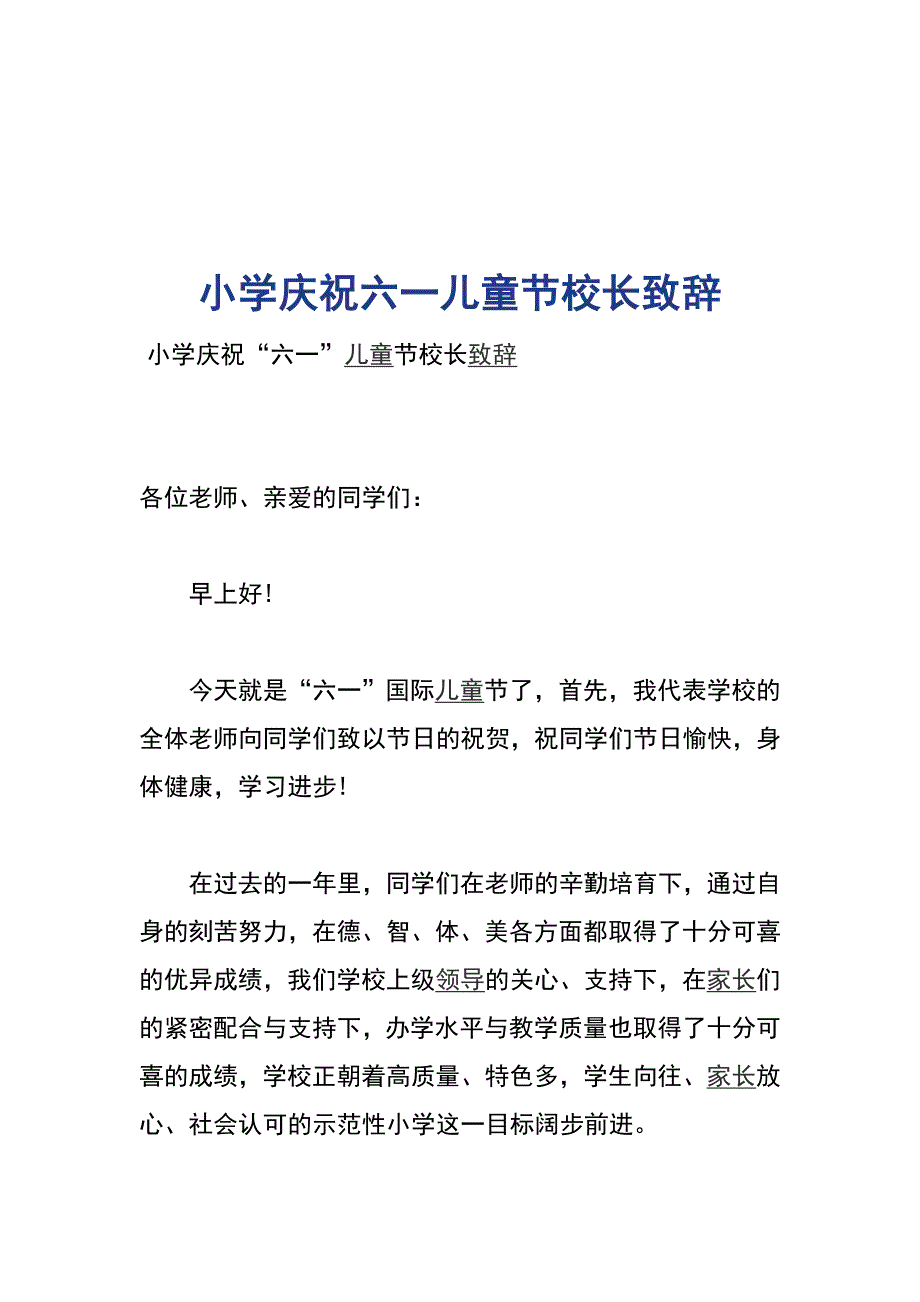 小学庆祝六一儿童节校长致辞

小学庆祝“六一”儿童节校长致辞

各位老师、亲爱的同学们：

早上好！

今天就是“六一”国际儿童节了，首先，我代表学校的全体老师向同学们致以节日的祝贺，祝同学们节日愉快，身体健康，学习进步！

在过去的一年里，同学们在老师的辛勤培育下，通过自身的刻苦努力，在德、智、体、美各方面都取得了十分可喜的优异成绩，我们学校上级领导的关心、支持下，在家长们的紧密配合与支持下，办学水平与教学质量也取得了十分可喜的成绩，学校正朝着高质量、特色多，学生向往、家长放心、社会认可的示范性小学这一目标阔步前进。